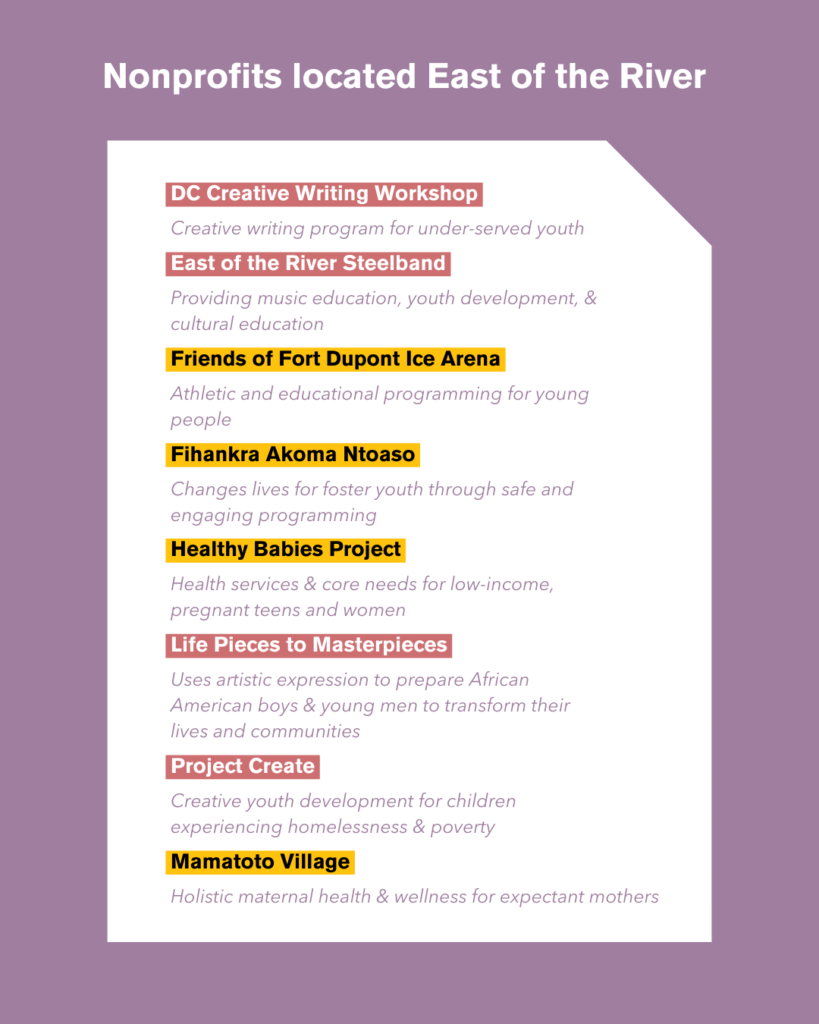 Nonprofits located East of the River

DC Creative Writing Workshop

Creative writing program for under-served youth

East of the River Steelband

Providing music education, youth development, & cultural education

Friends of Fort Dupont Ice Arena

Athletic and educational programming for young people

Fihankra Akoma Ntoaso

Changes lives for foster youth through safe and engaging programming

Healthy Babies Project

Health services & core needs for low-income, pregnant teens and women

Life Pieces to Masterpieces

Uses artistic expression to prepare African American boys & young men to transform their lives and communities

Project Create

Creative youth development for children experiencing homelessness & poverty

Mamatoto Village

Holistic maternal health & wellness for expectant mothers